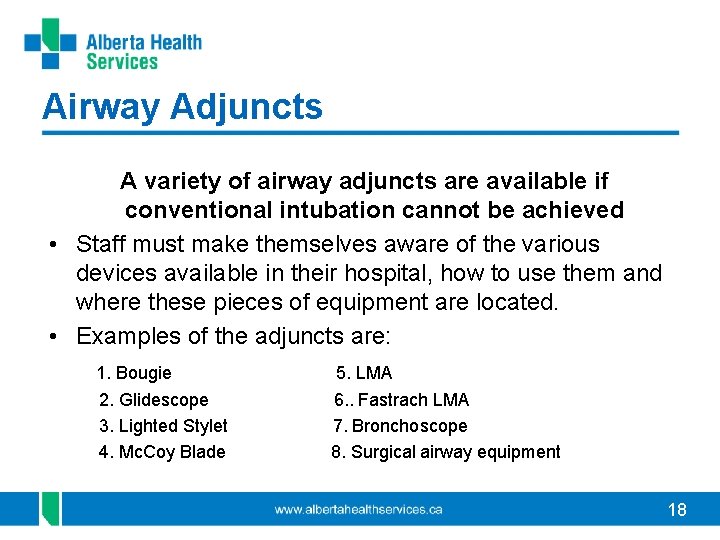 Alberta Health Services

Airway Adjuncts

A variety of airway adjuncts are available if conventional intubation cannot be achieved

• Staff must make themselves aware of the various devices available in their hospital, how to use them and where these pieces of equipment are located.

• Examples of the adjuncts are:

1. Bougie
2. Glidescope
3. Lighted Stylet
4. McCoy Blade

5. LMA
6.. Fastrach LMA
7. Bronchoscope
8. Surgical airway equipment

www.albertahealthservices.ca

18